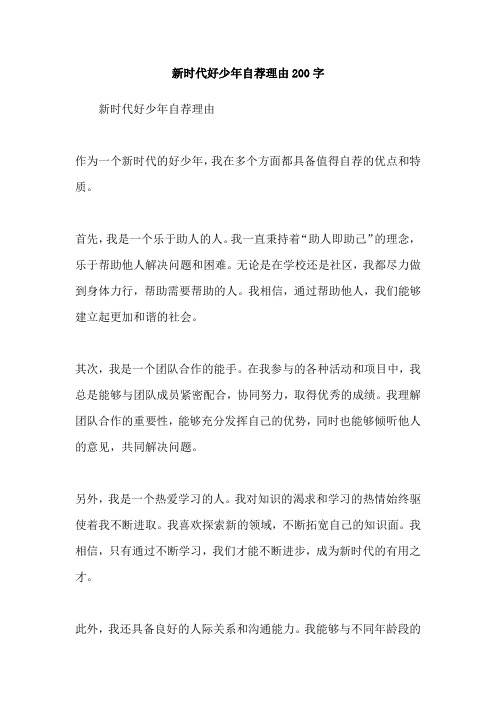 新时代好少年自荐理由200字

新时代好少年自荐理由

作为一个新时代的好少年，我在多个方面都具备值得自荐的优点和特质。

首先，我是一个乐于助人的人。我一直秉持着“助人即助己”的理念，乐于帮助他人解决问题和困难。无论是在学校还是社区，我都尽力做到身体力行，帮助需要帮助的人。我相信，通过帮助他人，我们能够建立起更加和谐的社会。

其次，我是一个团队合作的能手。在我参与的各种活动和项目中，我总是能够与团队成员紧密配合，协同努力，取得优秀的成绩。我理解团队合作的重要性，能够充分发挥自己的优势，同时也能够倾听他人的意见，共同解决问题。

另外，我是一个热爱学习的人。我对知识的渴求和学习的热情始终驱使着我不断进取。我喜欢探索新的领域，不断拓宽自己的知识面。我相信，只有通过不断学习，我们才能不断进步，成为新时代的有用之才。

此外，我还具备良好的人际关系和沟通能力。我能够与不同年龄段的